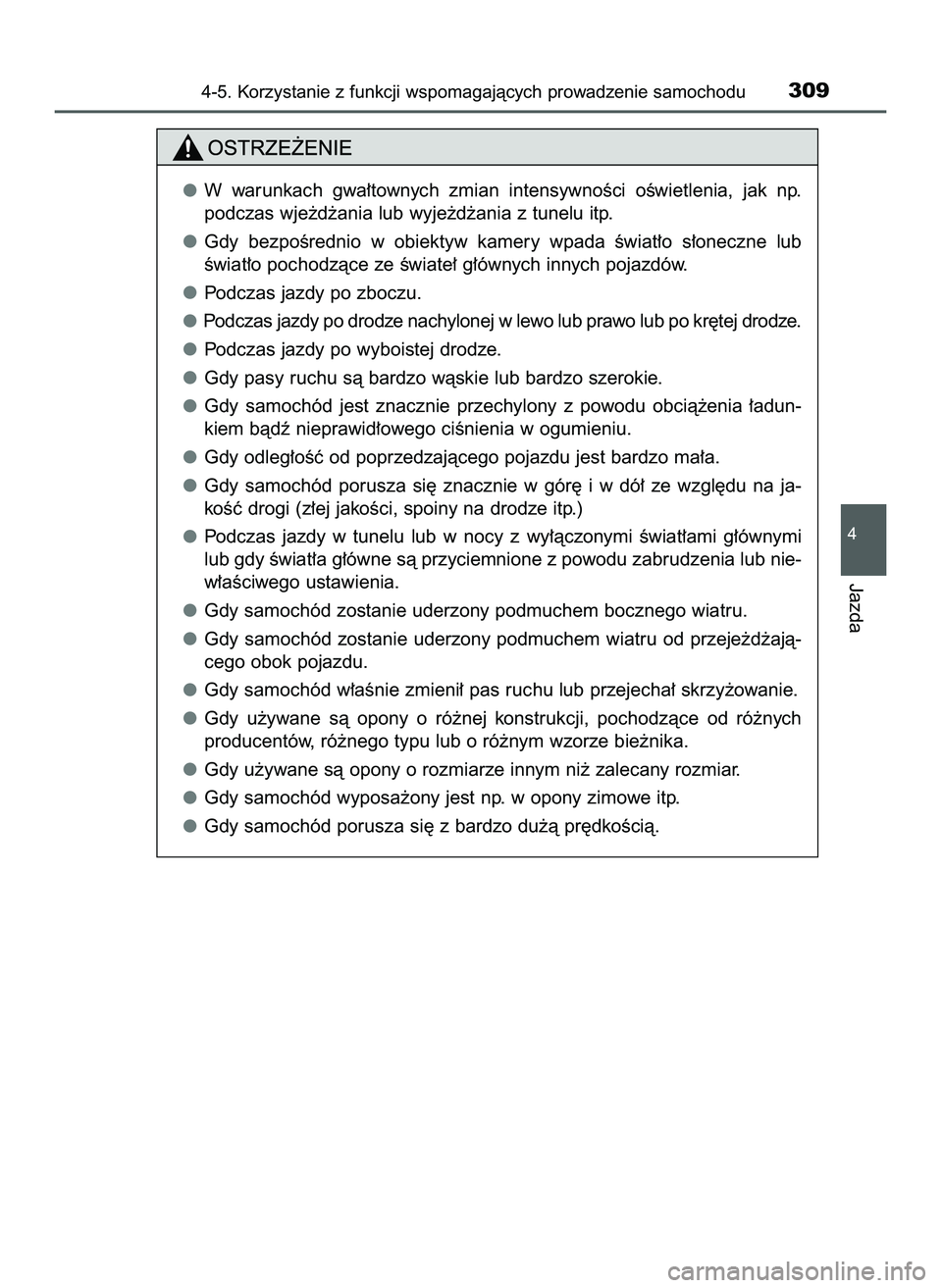 4-5. Korzystanie z funkcji wspomagających prowadzenie samochodu 309

OSTRZEŻENIE

● W warunkach gwałtownych zmian intensywności oświetlenia, jak np. podczas wjeżdżania lub wyjeżdżania z tunelu itp.

● Gdy bezpośrednio w obiektyw kamery wpada światło słoneczne lub światło pochodzące ze świateł głównych innych pojazdów.

● Podczas jazdy po zboczu.

● Podczas jazdy po drodze nachylonej w lewo lub prawo lub po krętej drodze.

● Podczas jazdy po wyboistej drodze.

● Gdy pasy ruchu są bardzo wąskie lub bardzo szerokie.

● Gdy samochód jest znacznie przechylony z powodu obciążenia ładunkiem bądź nieprawidłowego ciśnienia w ogumieniu.

● Gdy odległość od poprzedzającego pojazdu jest bardzo mała.

● Gdy samochód porusza się znacznie w górę i w dół ze względu na jakość drogi (złej jakości, spoiny na drodze itp.)

● Podczas jazdy w tunelu lub w nocy z wyłączonymi światłami głównymi lub gdy światła główne są przyciemnione z powodu zabrudzenia lub niewłaściwego ustawienia.

● Gdy samochód zostanie uderzony podmuchem bocznego wiatru.

● Gdy samochód zostanie uderzony podmuchem wiatru od przejeżdżającego obok pojazdu.

● Gdy samochód właśnie zmienił pas ruchu lub przejechał skrzyżowanie.

● Gdy używane są opony o różnej konstrukcji, pochodzące od różnych producentów, różnego typu lub o różnym wzorze bieżnika.

● Gdy używane są opony o rozmiarze innym niż zalecany rozmiar.

● Gdy samochód wyposażony jest np. w opony zimowe itp.

● Gdy samochód porusza się z bardzo dużą prędkością.

4

Jazda

carmanualsonline.info